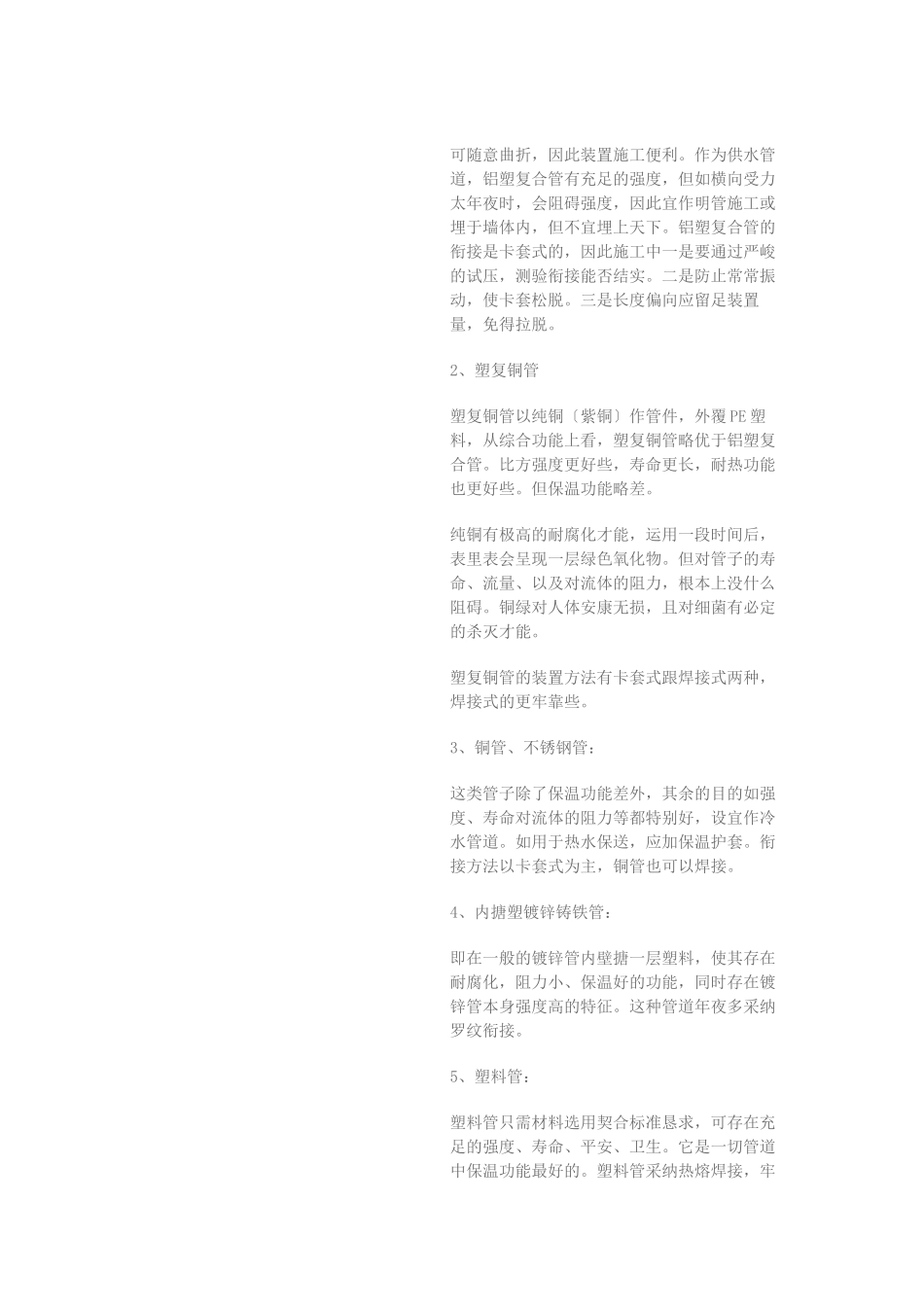 可随意曲折，因此装置施工便利。作为供水管道，铝塑复合管有充足的强度，但如横向受力太年夜时，会阻碍强度，因此宜作明管施工或埋于墙体内，但不宜埋上天下。铝塑复合管的衔接是卡套式的，因此施工中一是要通过严峻的试压，测验衔接能否结实。二是防止常常振动，使卡套松脱。三是长度偏向应留足装置量，免得拉脱。

2、塑复铜管

塑复铜管以纯铜〔紫铜〕作管件，外覆PE塑料，从综合功能上看，塑复铜管略优于铝塑复合管。比方强度更好些，寿命更长，耐热功能也更好些。但保温功能略差。

纯铜有极高的耐腐化才能，运用一段时间后，表里表会呈现一层绿色氧化物。但对管子的寿命、流量、以及对流体的阻力，根本上没什么阻碍。铜绿对人体安康无损，且对细菌有必定的杀灭才能。

塑复铜管的装置方法有卡套式跟焊接式两种，焊接式的更牢靠些。

3、铜管、不锈钢管：

这类管子除了保温功能差外，其余的目的如强度、寿命对流体的阻力等都特别好，设宜作冷水管道。如用于热水保送，应加保温护套。衔接方法以卡套式为主，铜管也可以焊接。

4、内搪塑镀锌铸铁管：

即在一般的镀锌管内壁搪一层塑料，使其存在耐腐化，阻力小、保温好的功能，同时存在镀锌管本身强度高的特征。这种管道年夜多采纳罗纹衔接。

5、塑料管：

塑料管只需材料选用契合标准恳求，可存在充足的强度、寿命、平安、卫生。它是一切管道中保温功能最好的。塑料管采纳热熔焊接，牢